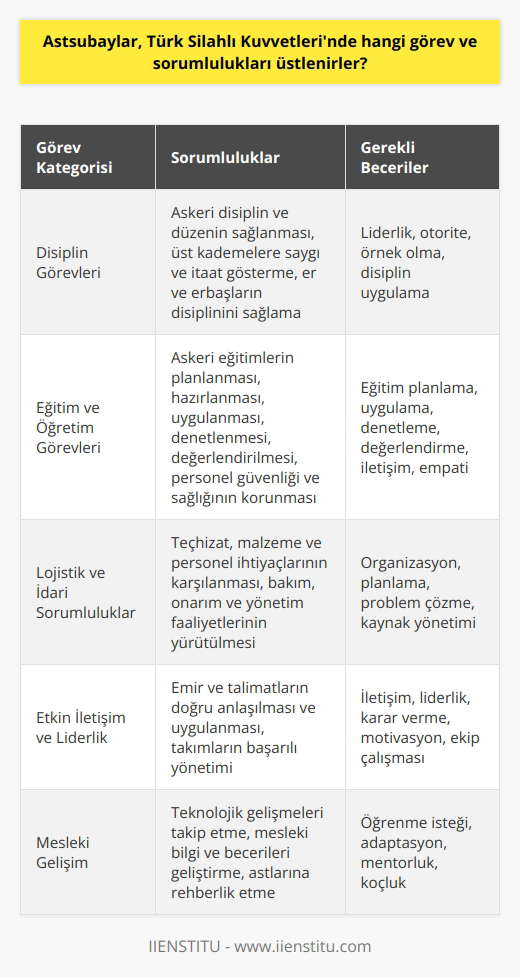 Astsubaylar, Türk Silahlı Kuvvetleri'nde hangi görev ve sorumlulukları üstlenirler?

| Görev Kategorisi | Sorumluluklar | Gerekli Beceriler |
|---|---|---|
| Disiplin Görevleri | Askeri disiplin ve düzenin sağlanması, üst kademelere saygı ve itaat gösterme, er ve erbaşların disiplinini sağlama | Liderlik, otorite, örnek olma, disiplin uygulama |
| Eğitim ve Öğretim Görevleri | Askeri eğitimlerin planlanması, hazırlanması, uygulanması, denetlenmesi, değerlendirilmesi, personel güvenliği ve sağlığının korunması | Eğitim planlama, uygulama, denetleme, değerlendirme, iletişim, empati |
| Lojistik ve İdari Sorumluluklar | Teçhizat, malzeme ve personel ihtiyaçlarının karşılanması, bakım, onarım ve yönetim faaliyetlerinin yürütülmesi | Organizasyon, planlama, problem çözme, kaynak yönetimi |
| Etkin İletişim ve Liderlik | Emir ve talimatların doğru anlaşılması ve uygulanması, takımların başarılı yönetimi | İletişim, liderlik, karar verme, motivasyon, ekip çalışması |
| Mesleki Gelişim | Teknolojik gelişmeleri takip etme, mesleki bilgi ve becerileri geliştirme, astlarına rehberlik etme | Öğrenme isteği, adaptasyon, mentorluk, koçluk |

IIENSTITU - www.iienstitu.com